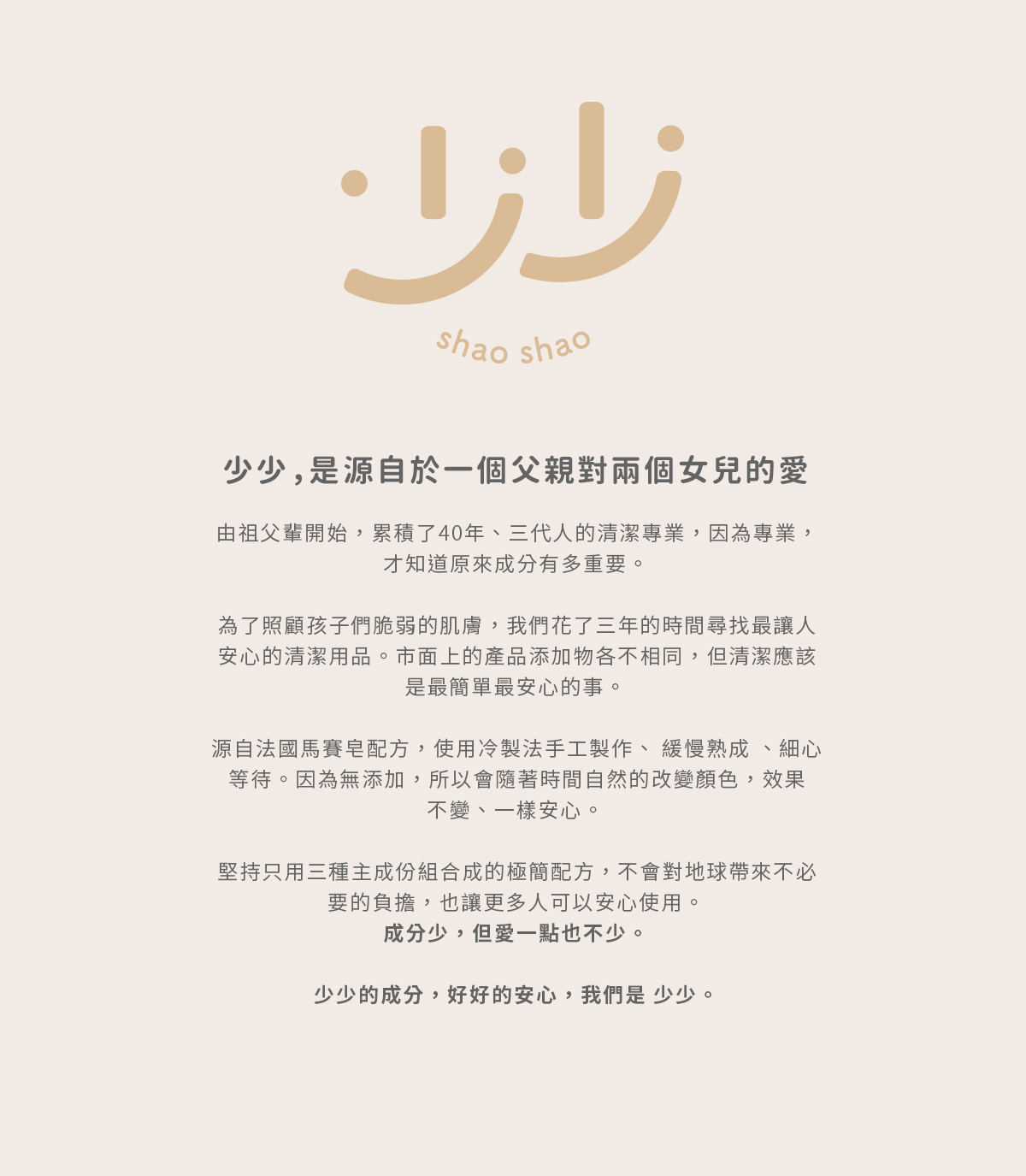 shao shao

少少,是源自於一個父親對兩個女兒的愛

由祖父輩開始，累積了40年、三代人的清潔專業，因為專業，才知道原來成分有多重要。

為了照顧孩子們脆弱的肌膚，我們花了三年的時間尋找最讓人安心的清潔用品。市面上的產品添加物各不相同，但清潔應該是最簡單最安心的事。

源自法國馬賽皂配方，使用冷製法手工製作、 緩慢熟成 、細心等待。因為無添加，所以會隨著時間自然的改變顏色，效果不變、一樣安心。

堅持只用三種主成份組合成的極簡配方，不會對地球帶來不必要的負擔，也讓更多人可以安心使用。
成分少，但愛一點也不少。

少少的成分，好好的安心，我們是 少少。